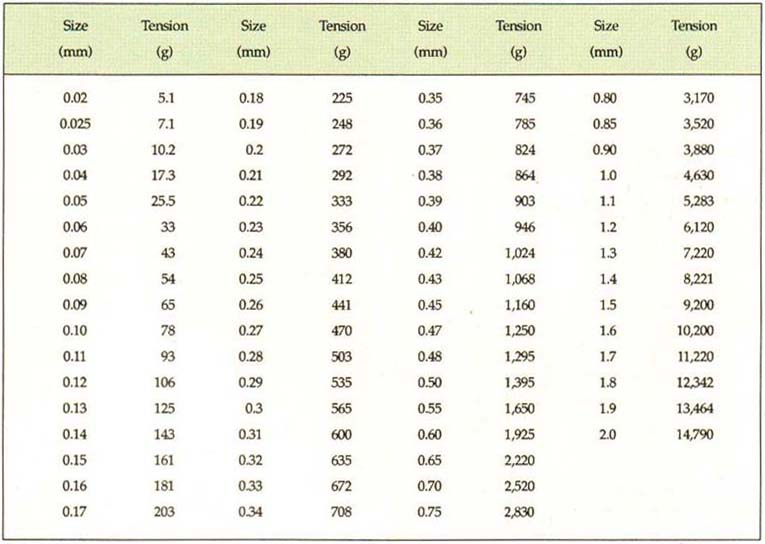 | Size (mm) | Tension (g) | Size (mm) | Tension (g) | Size (mm) | Tension (g) | Size (mm) | Tension (g) |
|---|---|---|---|---|---|---|---|
| 0.02 | 5.1 | 0.18 | 225 | 0.35 | 745 | 0.80 | 3,170 |
| 0.025 | 7.1 | 0.19 | 248 | 0.36 | 785 | 0.85 | 3,520 |
| 0.03 | 10.2 | 0.2 | 272 | 0.37 | 824 | 0.90 | 3,880 |
| 0.04 | 17.3 | 0.21 | 292 | 0.38 | 864 | 1.0 | 4,630 |
| 0.05 | 25.5 | 0.22 | 333 | 0.39 | 903 | 1.1 | 5,283 |
| 0.06 | 33 | 0.23 | 356 | 0.40 | 946 | 1.2 | 6,120 |
| 0.07 | 43 | 0.24 | 380 | 0.42 | 1,024 | 1.3 | 7,220 |
| 0.08 | 54 | 0.25 | 412 | 0.43 | 1,068 | 1.4 | 8,221 |
| 0.09 | 65 | 0.26 | 441 | 0.45 | 1,160 | 1.5 | 9,200 |
| 0.10 | 78 | 0.27 | 470 | 0.47 | 1,250 | 1.6 | 10,200 |
| 0.11 | 93 | 0.28 | 503 | 0.48 | 1,295 | 1.7 | 11,220 |
| 0.12 | 106 | 0.29 | 535 | 0.50 | 1,395 | 1.8 | 12,342 |
| 0.13 | 125 | 0.3 | 565 | 0.55 | 1,650 | 1.9 | 13,464 |
| 0.14 | 143 | 0.31 | 600 | 0.60 | 1,925 | 2.0 | 14,790 |
| 0.15 | 161 | 0.32 | 635 | 0.65 | 2,220 | | |
| 0.16 | 181 | 0.33 | 672 | 0.70 | 2,520 | | |
| 0.17 | 203 | 0.34 | 708 | 0.75 | 2,830 | | |